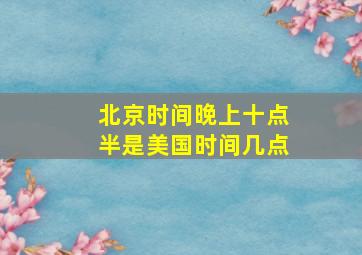 北京时间晚上十点半是美国时间几点